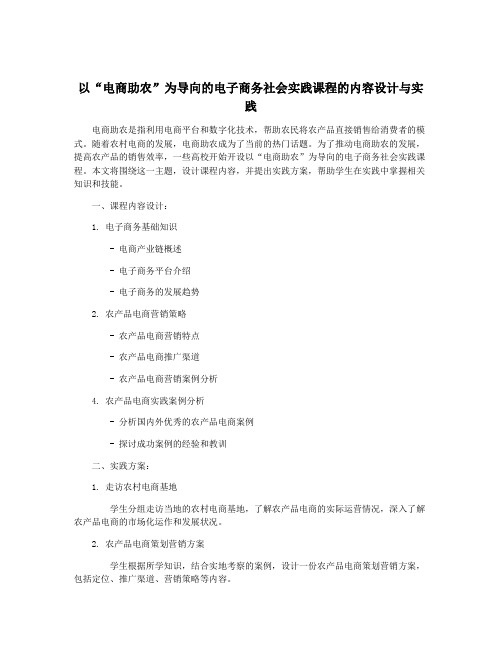 以“电商助农”为导向的电子商务社会实践课程的内容设计与实践

电商助农是指利用电商平台和数字化技术，帮助农民将农产品直接销售给消费者的模式。随着农村电商的发展，电商助农成为了当前的热门话题。为了推动电商助农的发展，提高农产品的销售效率，一些高校开始开设以“电商助农”为导向的电子商务社会实践课程。本文将围绕这一主题，设计课程内容，并提出实践方案，帮助学生在实践中掌握相关知识和技能。

一、课程内容设计：

1. 电子商务基础知识

- 电商产业链概述

- 电子商务平台介绍

- 电子商务的发展趋势

2. 农产品电商营销策略

- 农产品电商营销特点

- 农产品电商推广渠道

- 农产品电商营销案例分析

4. 农产品电商实践案例分析

- 分析国内外优秀的农产品电商案例

- 探讨成功案例的经验和教训

二、实践方案：

1. 走访农村电商基地

学生分组走访当地的农村电商基地，了解农产品电商的实际运营情况，深入了解农产品电商的市场化运作和发展状况。

2. 农产品电商策划营销方案

学生根据所学知识，结合实地考察的案例，设计一份农产品电商策划营销方案，包括定位、推广渠道、营销策略等内容。